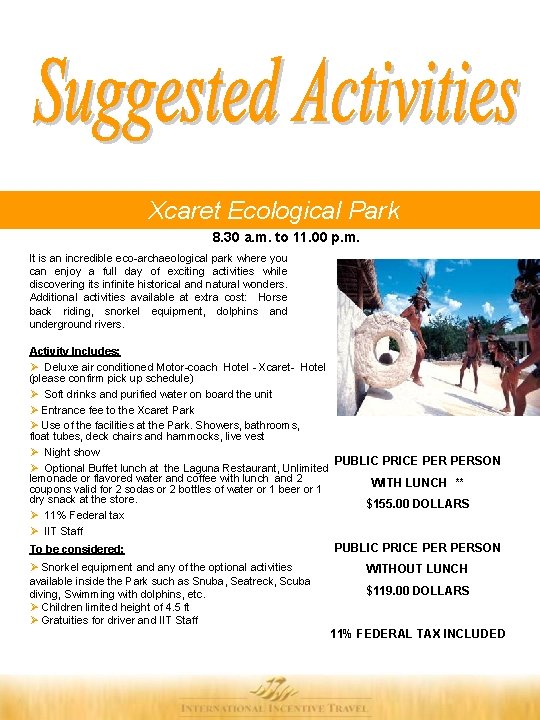 Suggested Activities

Xcaret Ecological Park

8.30 a.m. to 11.00 p.m.

It is an incredible eco-archaeological park where you can enjoy a full day of exciting activities while discovering its infinite historical and natural wonders. Additional activities available at extra cost: Horse back riding, snorkel equipment, dolphins and underground rivers.

Activity Includes:

➤ Deluxe air conditioned Motor-coach Hotel - Xcaret- Hotel (please confirm pick up schedule)

➤ Soft drinks and purified water on board the unit

➤ Entrance fee to the Xcaret Park

➤ Use of the facilities at the Park. Showers, bathrooms, float tubes, deck chairs and hammocks, live vest

➤ Night show

➤ Optional Buffet lunch at the Laguna Restaurant, Unlimited lemonade or flavored water and coffee with lunch and 2 coupons valid for 2 sodas or 2 bottles of water or 1 beer or 1 dry snack at the store.

➤ 11% Federal tax

➤ IIT Staff

To be considered:

➤ Snorkel equipment and any of the optional activities available inside the Park such as Snuba, Seatreck, Scuba diving, Swimming with dolphins, etc.

➤ Children limited height of 4.5 ft

➤ Gratuities for driver and IIT Staff

PUBLIC PRICE PER PERSON
WITH LUNCH **
$155.00 DOLLARS

PUBLIC PRICE PER PERSON
WITHOUT LUNCH
$119.00 DOLLARS

11% FEDERAL TAX INCLUDED

INTERNATIONAL INCENTIVE TRAVEL